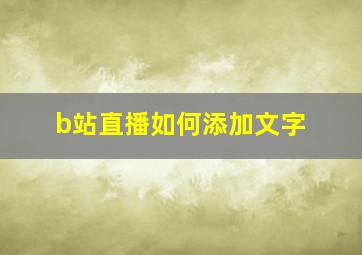 b站直播如何添加文字